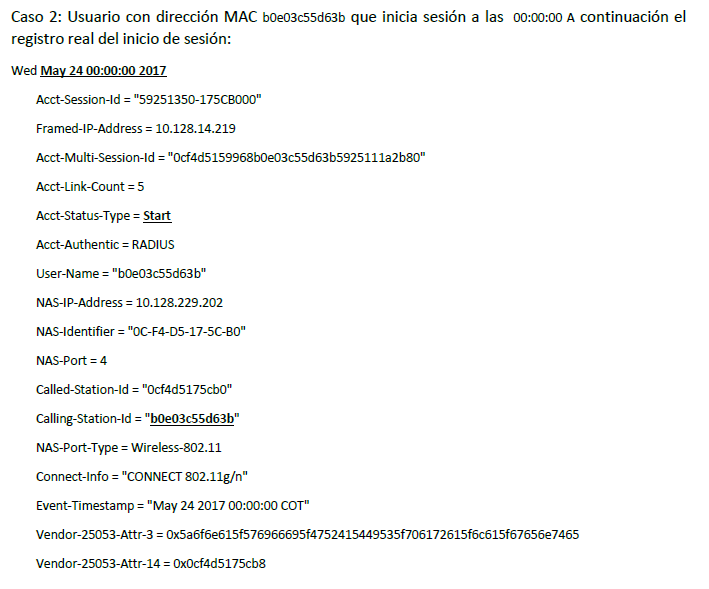 Caso 2: Usuario con dirección MAC b0e03c55d63b que inicia sesión a las 00:00:00 A continuación el registro real del inicio de sesión:

Wed May 24 00:00:00 2017

Acct-Session-Id = "59251350-175CB000"

Framed-IP-Address = 10.128.14.219

Acct-Multi-Session-Id = "0cf4d5159968b0e03c55d63b5925111a2b80"

Acct-Link-Count = 5

Acct-Status-Type = Start

Acct-Authentic = RADIUS

User-Name = "b0e03c55d63b"

NAS-IP-Address = 10.128.229.202

NAS-Identifier = "0C-F4-D5-17-5C-B0"

NAS-Port = 4

Called-Station-Id = "0cf4d5175cb0"

Calling-Station-Id = "b0e03c55d63b"

NAS-Port-Type = Wireless-802.11

Connect-Info = "CONNECT 802.11g/n"

Event-Timestamp = "May 24 2017 00:00:00 COT"

Vendor-25053-Attr-3 = 0x5a6f6e615f576966695f4752415449535f706172615f6c615f67656e7465

Vendor-25053-Attr-14 = 0x0cf4d5175cb8